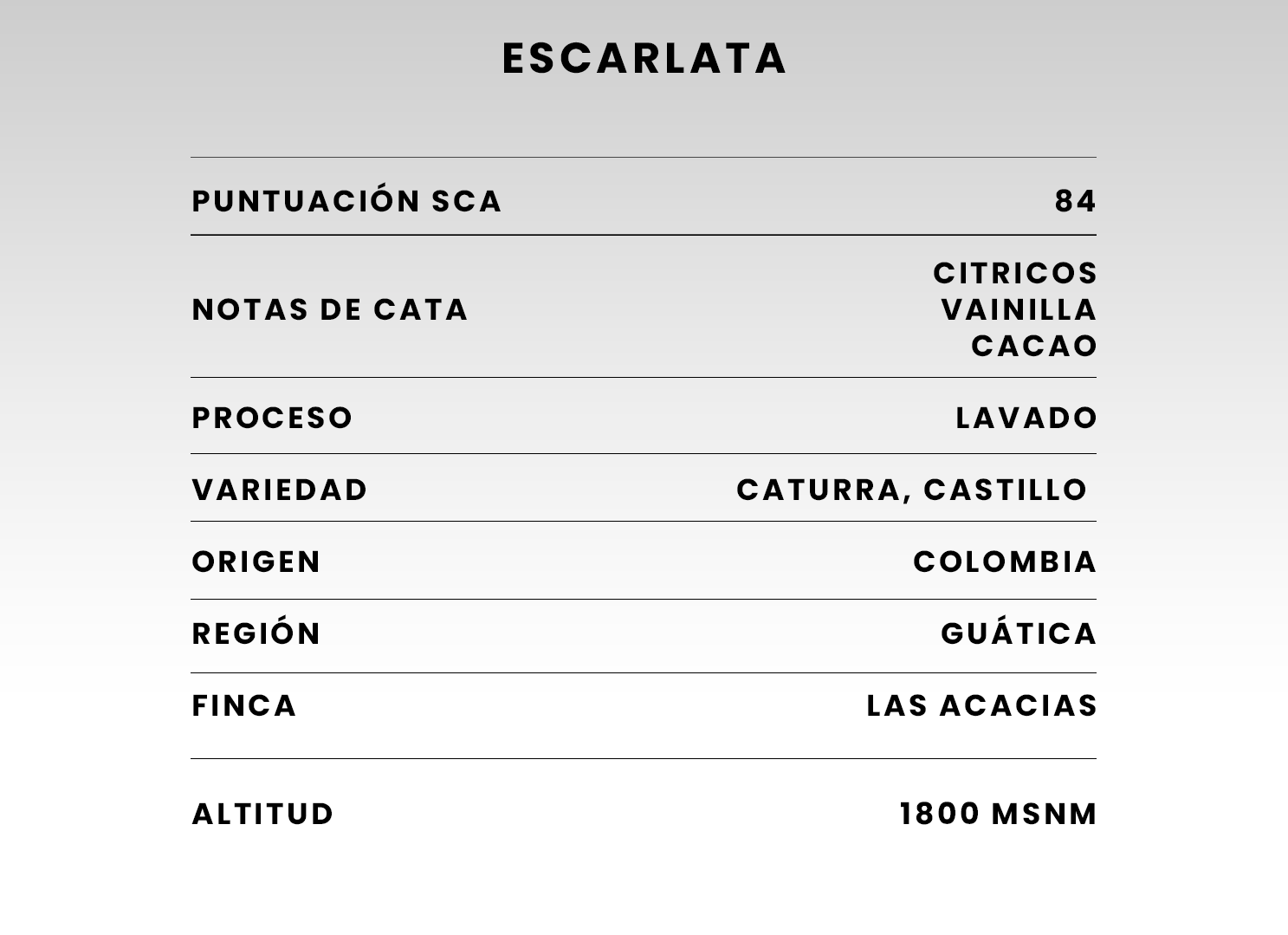 ESCARLATA

PUNTUACIÓN SCA
84

NOTAS DE CATA
CITRICOS
VAINILLA
CACAO

PROCESO
LAVADO

VARIEDAD
CATURRA, CASTILLO

ORIGEN
COLOMBIA

REGIÓN
GUÁTICA

FINCA
LAS ACACIAS

ALTITUD
1800 MSNM